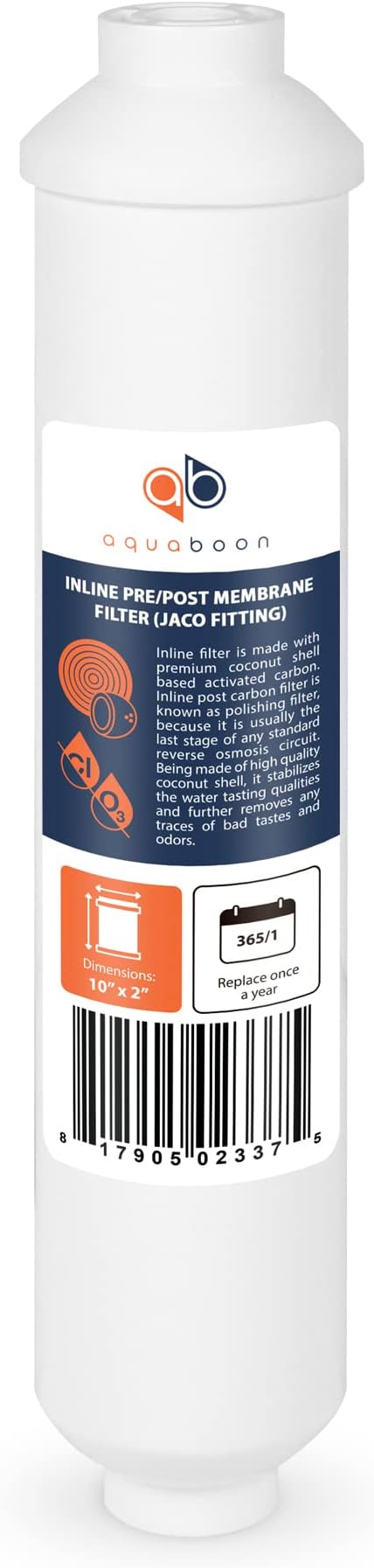 ab

aquaboon

INLINE PRE/POST MEMBRANE FILTER (JACO FITTING)

Cl

$O_3$

Inline filter is made with premium coconut shell based activated carbon. Inline post carbon filter is known as polishing filter, because it is usually the last stage of any standard reverse osmosis circuit. Being made of high quality coconut shell, it stabilizes the water tasting qualities and further removes any traces of bad tastes and odors.

Dimensions:
10" x 2"

365/1

Replace once a year

8 17905 02337 5